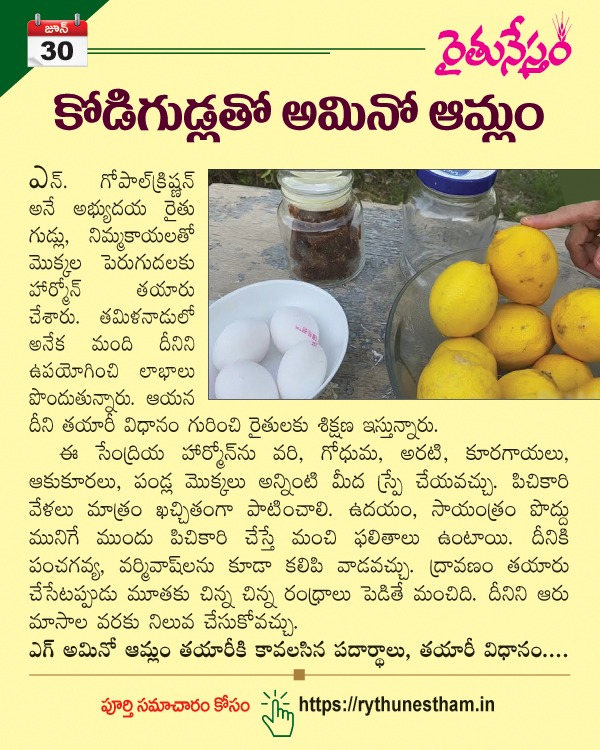 జూన్
30

రైతునేస్తం

కోడిగుడ్లతో అమినో ఆమ్లం

ఎన్. గోపాల్‌క్రిష్ణన్ అనే అభ్యుదయ రైతు గుడ్లు, నిమ్మకాయలతో మొక్కల పెరుగుదలకు హార్మోన్ తయారు చేశారు. తమిళనాడులో అనేక మంది దీనిని ఉపయోగించి లాభాలు పొందుతున్నారు. ఆయన దీని తయారీ విధానం గురించి రైతులకు శిక్షణ ఇస్తున్నారు.

ఈ సేంద్రియ హార్మోన్‌ను వరి, గోధుమ, అరటి, కూరగాయలు, ఆకుకూరలు, పండ్ల మొక్కలు అన్నింటి మీద స్ప్రే చేయవచ్చు. పిచికారి వేళలు మాత్రం ఖచ్చితంగా పాటించాలి. ఉదయం, సాయంత్రం పొద్దు మునిగే ముందు పిచికారి చేస్తే మంచి ఫలితాలు ఉంటాయి. దీనికి పంచగవ్య, వర్మివాష్‌లను కూడా కలిపి వాడవచ్చు. ద్రావణం తయారు చేసేటప్పుడు మూతకు చిన్న చిన్న రంధ్రాలు పెడితే మంచిది. దీనిని ఆరు మాసాల వరకు నిలువ చేసుకోవచ్చు.

ఎగ్ అమినో ఆమ్లం తయారీకి కావలసిన పదార్థాలు, తయారీ విధానం....

పూర్తి సమాచారం కోసం https://rythunestham.in